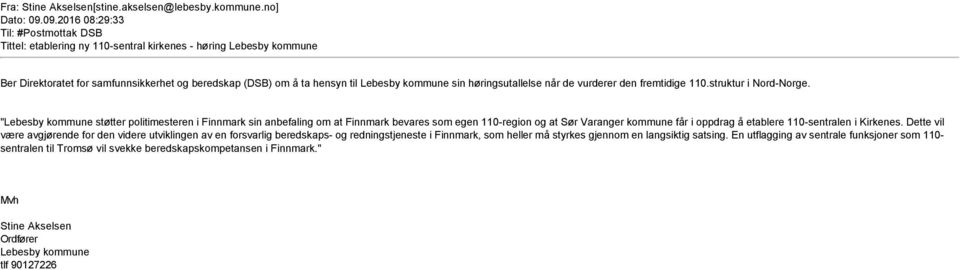 Fra: Stine Akselsen[stine.akselsen@lebesby.kommune.no]
Dato: 09.09.2016 08:29:33
Til: #Postmottak DSB
Tittel: etablering ny 110-sentral kirkenes - høring Lebesby kommune

Ber Direktoratet for samfunnsikkerhet og beredskap (DSB) om å ta hensyn til Lebesby kommune sin høringsutallelse når de vurderer den fremtidige 110.struktur i Nord-Norge.

"Lebesby kommune støtter politimesteren i Finnmark sin anbefaling om at Finnmark bevares som egen 110-region og at Sør Varanger kommune får i oppdrag å etablere 110-sentralen i Kirkenes. Dette vil være avgjørende for den videre utviklingen av en forsvarlig beredskaps- og redningstjeneste i Finnmark, som heller må styrkes gjennom en langsiktig satsing. En utflagging av sentrale funksjoner som 110-sentralen til Tromsø vil svekke beredskapskompetansen i Finnmark."

Mvh

Stine Akselsen
Ordfører
Lebesby kommune
tlf 90127226